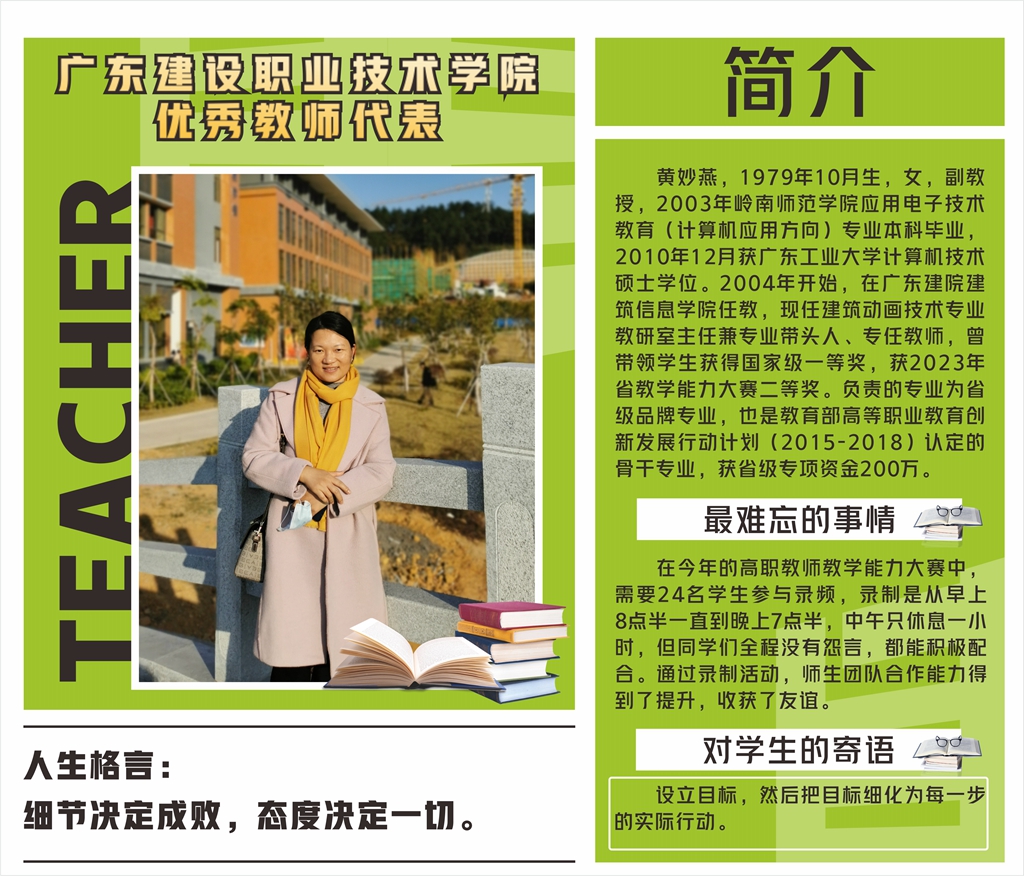 广东建设职业技术学院
优秀教师代表

TEACHER

人生格言：
细节决定成败，态度决定一切。

简介

黄妙燕，1979年10月生，女，副教授，2003年岭南师范学院应用电子技术教育（计算机应用方向）专业本科毕业，2010年12月获广东工业大学计算机技术硕士学位。2004年开始，在广东建院建筑信息学院任教，现任建筑动画技术专业教研室主任兼专业带头人、专任教师，曾带领学生获得国家级一等奖，获2023年省教学能力大赛二等奖。负责的专业为省级品牌专业，也是教育部高等职业教育创新发展行动计划（2015-2018）认定的骨干专业，获省级专项资金200万。

最难忘的事情

在今年的高职教师教学能力大赛中，需要24名学生参与录频，录制是从早上8点半一直到晚上7点半，中午只休息一小时，但同学们全程没有怨言，都能积极配合。通过录制活动，师生团队合作能力得到了提升，收获了友谊。

对学生的寄语

设立目标，然后把目标细化为每一步的实际行动。